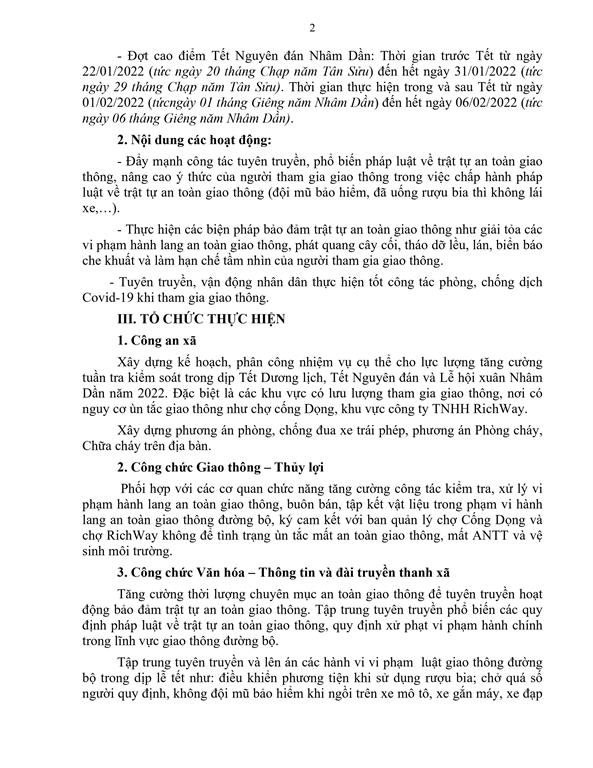 2

- Đợt cao điểm Tết Nguyên đán Nhâm Dần: Thời gian trước Tết từ ngày 22/01/2022 (tức ngày 20 tháng Chạp năm Tân Sửu) đến hết ngày 31/01/2022 (tức ngày 29 tháng Chạp năm Tân Sửu). Thời gian thực hiện trong và sau Tết từ ngày 01/02/2022 (tứcngày 01 tháng Giêng năm Nhâm Dần) đến hết ngày 06/02/2022 (tức ngày 06 tháng Giêng năm Nhâm Dần).

2. Nội dung các hoạt động:

- Đẩy mạnh công tác tuyên truyền, phổ biến pháp luật về trật tự an toàn giao thông, nâng cao ý thức của người tham gia giao thông trong việc chấp hành pháp luật về trật tự an toàn giao thông (đội mũ bảo hiểm, đã uống rượu bia thì không lái xe,…).

- Thực hiện các biện pháp bảo đảm trật tự an toàn giao thông như giải tỏa các vi phạm hành lang an toàn giao thông, phát quang cây cối, tháo dỡ lều, lán, biển báo che khuất và làm hạn chế tầm nhìn của người tham gia giao thông.

- Tuyên truyền, vận động nhân dân thực hiện tốt công tác phòng, chống dịch Covid-19 khi tham gia giao thông.

III. TỔ CHỨC THỰC HIỆN

1. Công an xã

Xây dựng kế hoạch, phân công nhiệm vụ cụ thể cho lực lượng tăng cường tuần tra kiểm soát trong dịp Tết Dương lịch, Tết Nguyên đán và Lễ hội xuân Nhâm Dần năm 2022. Đặc biệt là các khu vực có lưu lượng tham gia giao thông, nơi có nguy cơ ùn tắc giao thông như chợ cống Dọng, khu vực công ty TNHH RichWay.

Xây dựng phương án phòng, chống đua xe trái phép, phương án Phòng cháy, Chữa cháy trên địa bàn.

2. Công chức Giao thông – Thủy lợi

Phối hợp với các cơ quan chức năng tăng cường công tác kiểm tra, xử lý vi phạm hành lang an toàn giao thông, buôn bán, tập kết vật liệu trong phạm vi hành lang an toàn giao thông đường bộ, ký cam kết với ban quản lý chợ Cống Dọng và chợ RichWay không để tình trạng ùn tắc mất an toàn giao thông, mất ANTT và vệ sinh môi trường.

3. Công chức Văn hóa – Thông tin và đài truyền thanh xã

Tăng cường thời lượng chuyên mục an toàn giao thông để tuyên truyền hoạt động bảo đảm trật tự an toàn giao thông. Tập trung tuyên truyền phổ biến các quy định pháp luật về trật tự an toàn giao thông, quy định xử phạt vi phạm hành chính trong lĩnh vực giao thông đường bộ.

Tập trung tuyên truyền và lên án các hành vi vi phạm luật giao thông đường bộ trong dịp lễ tết như: điều khiển phương tiện khi sử dụng rượu bia; chở quá số người quy định, không đội mũ bảo hiểm khi ngồi trên xe mô tô, xe gắn máy, xe đạp